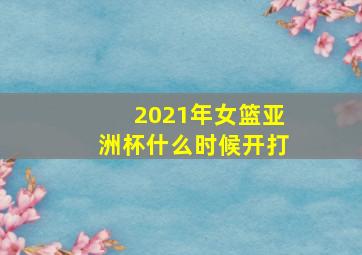 2021年女篮亚洲杯什么时候开打